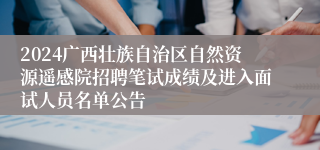 2024广西壮族自治区自然资源遥感院招聘笔试成绩及进入面试人员名单公告